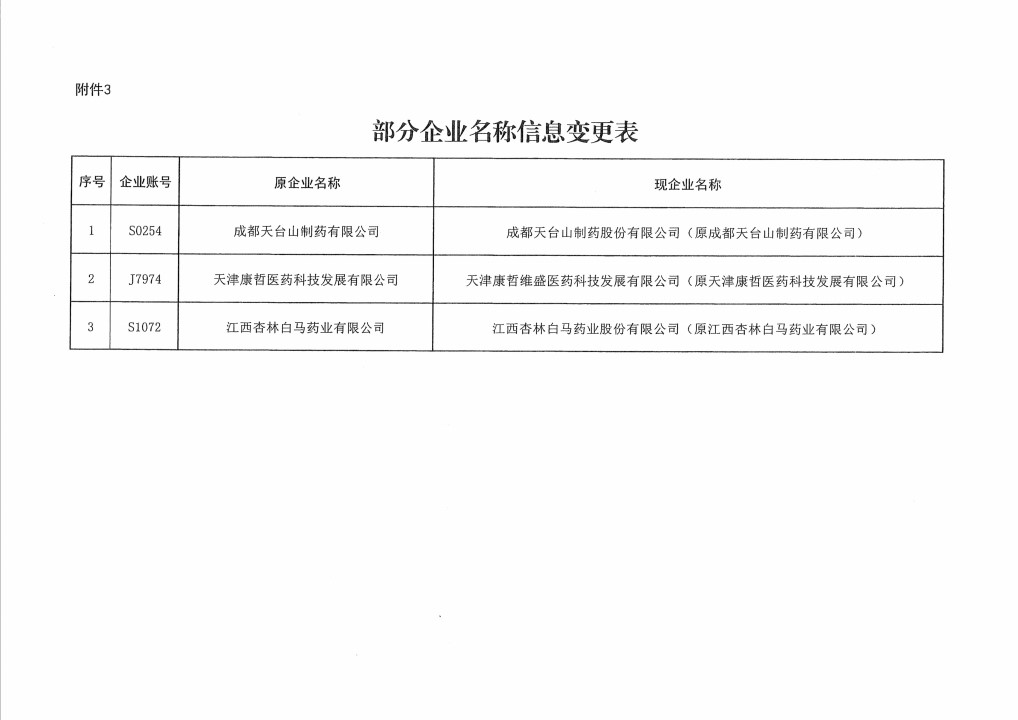 附件3

部分企业名称信息变更表

| 序号 | 企业账号 | 原企业名称 | 现企业名称 |
|---|---|---|---|
| 1 | S0254 | 成都天台山制药有限公司 | 成都天台山制药股份有限公司（原成都天台山制药有限公司） |
| 2 | J7974 | 天津康哲医药科技发展有限公司 | 天津康哲维盛医药科技发展有限公司（原天津康哲医药科技发展有限公司） |
| 3 | S1072 | 江西杏林白马药业有限公司 | 江西杏林白马药业股份有限公司（原江西杏林白马药业有限公司） |